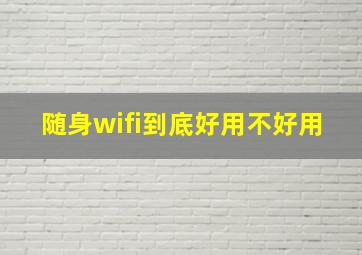 随身wifi到底好用不好用